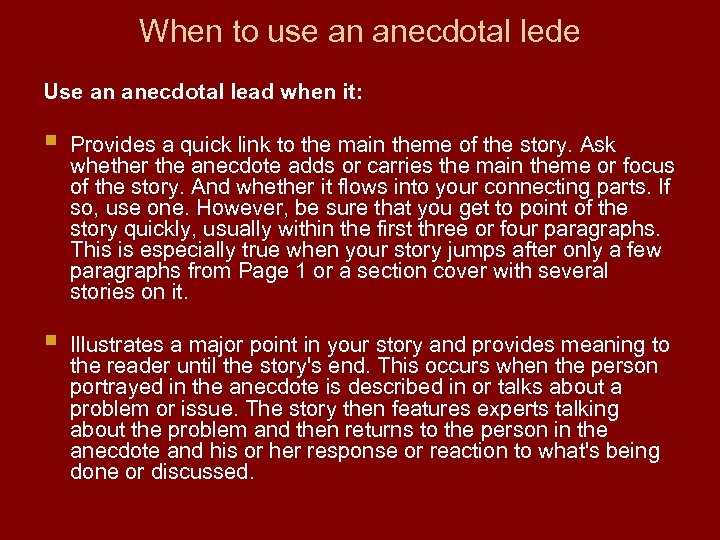 When to use an anecdotal lede

Use an anecdotal lead when it:

Provides a quick link to the main theme of the story. Ask whether the anecdote adds or carries the main theme or focus of the story. And whether it flows into your connecting parts. If so, use one. However, be sure that you get to point of the story quickly, usually within the first three or four paragraphs. This is especially true when your story jumps after only a few paragraphs from Page 1 or a section cover with several stories on it.

Illustrates a major point in your story and provides meaning to the reader until the story's end. This occurs when the person portrayed in the anecdote is described in or talks about a problem or issue. The story then features experts talking about the problem and then returns to the person in the anecdote and his or her response or reaction to what's being done or discussed.